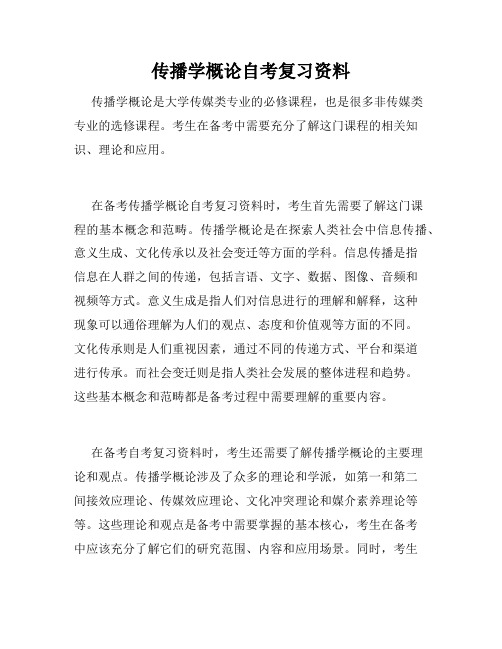 传播学概论自考复习资料

传播学概论是大学传媒类专业的必修课程，也是很多非传媒类专业的选修课程。考生在备考中需要充分了解这门课程的相关知识、理论和应用。

在备考传播学概论自考复习资料时，考生首先需要了解这门课程的基本概念和范畴。传播学概论是在探索人类社会中信息传播、意义生成、文化传承以及社会变迁等方面的学科。信息传播是指信息在人群之间的传递，包括言语、文字、数据、图像、音频和视频等方式。意义生成是指人们对信息进行的理解和解释，这种现象可以通俗理解为人们的观点、态度和价值观等方面的不同。文化传承则是人们重视因素，通过不同的传递方式、平台和渠道进行传承。而社会变迁则是指人类社会发展的整体进程和趋势。这些基本概念和范畴都是备考过程中需要理解的重要内容。

在备考自考复习资料时，考生还需要了解传播学概论的主要理论和观点。传播学概论涉及了众多的理论和学派，如第一和第二间接效应理论、传媒效应理论、文化冲突理论和媒介素养理论等等。这些理论和观点是备考中需要掌握的基本核心，考生在备考中应该充分了解它们的研究范围、内容和应用场景。同时，考生